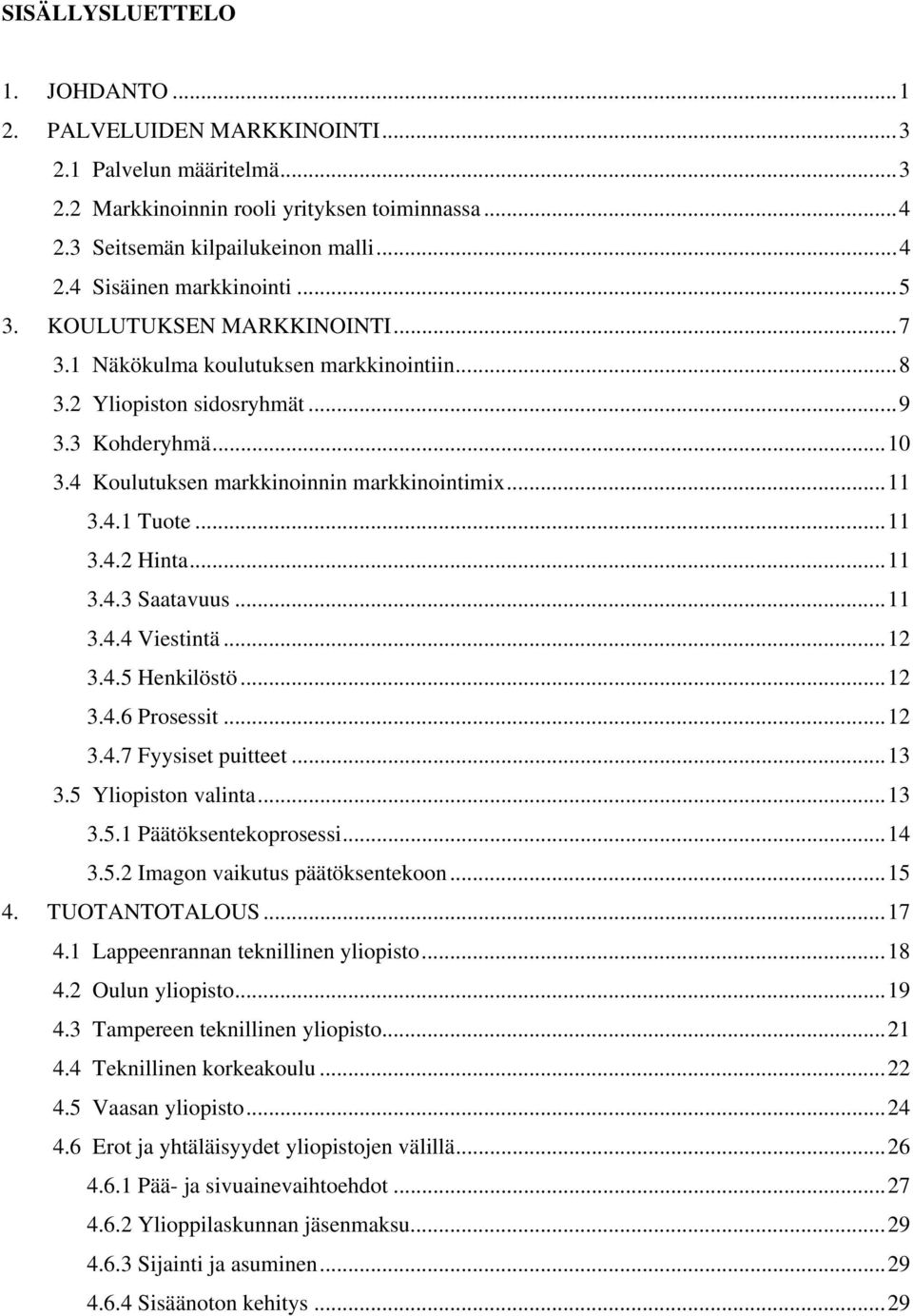 SISÄLLYSLUETTELO

1. JOHDANTO ... 1
2. PALVELUIDEN MARKKINOINTI ... 3
2.1 Palvelun määritelmä ... 3
2.2 Markkinoinnin rooli yrityksen toiminnassa ... 4
2.3 Seitsemän kilpailukeinon malli ... 4
2.4 Sisäinen markkinointi ... 5
3. KOULUTUKSEN MARKKINOINTI ... 7
3.1 Näkökulma koulutuksen markkinointiin ... 8
3.2 Yliopiston sidosryhmät ... 9
3.3 Kohderyhmä ... 10
3.4 Koulutuksen markkinoinnin markkinointimix ... 11
3.4.1 Tuote ... 11
3.4.2 Hinta ... 11
3.4.3 Saatavuus ... 11
3.4.4 Viestintä ... 12
3.4.5 Henkilöstö ... 12
3.4.6 Prosessit ... 12
3.4.7 Fyysiset puitteet ... 13
3.5 Yliopiston valinta ... 13
3.5.1 Päätöksentekoprosessi ... 14
3.5.2 Imagon vaikutus päätöksentekoon ... 15
4. TUOTANTOTALOUS ... 17
4.1 Lappeenrannan teknillinen yliopisto ... 18
4.2 Oulun yliopisto ... 19
4.3 Tampereen teknillinen yliopisto ... 21
4.4 Teknillinen korkeakoulu ... 22
4.5 Vaasan yliopisto ... 24
4.6 Erot ja yhtäläisyydet yliopistojen välillä ... 26
4.6.1 Pää- ja sivuainevaihtoehdot ... 27
4.6.2 Ylioppilaskunnan jäsenmaksu ... 29
4.6.3 Sijainti ja asuminen ... 29
4.6.4 Sisäänoton kehitys ... 29